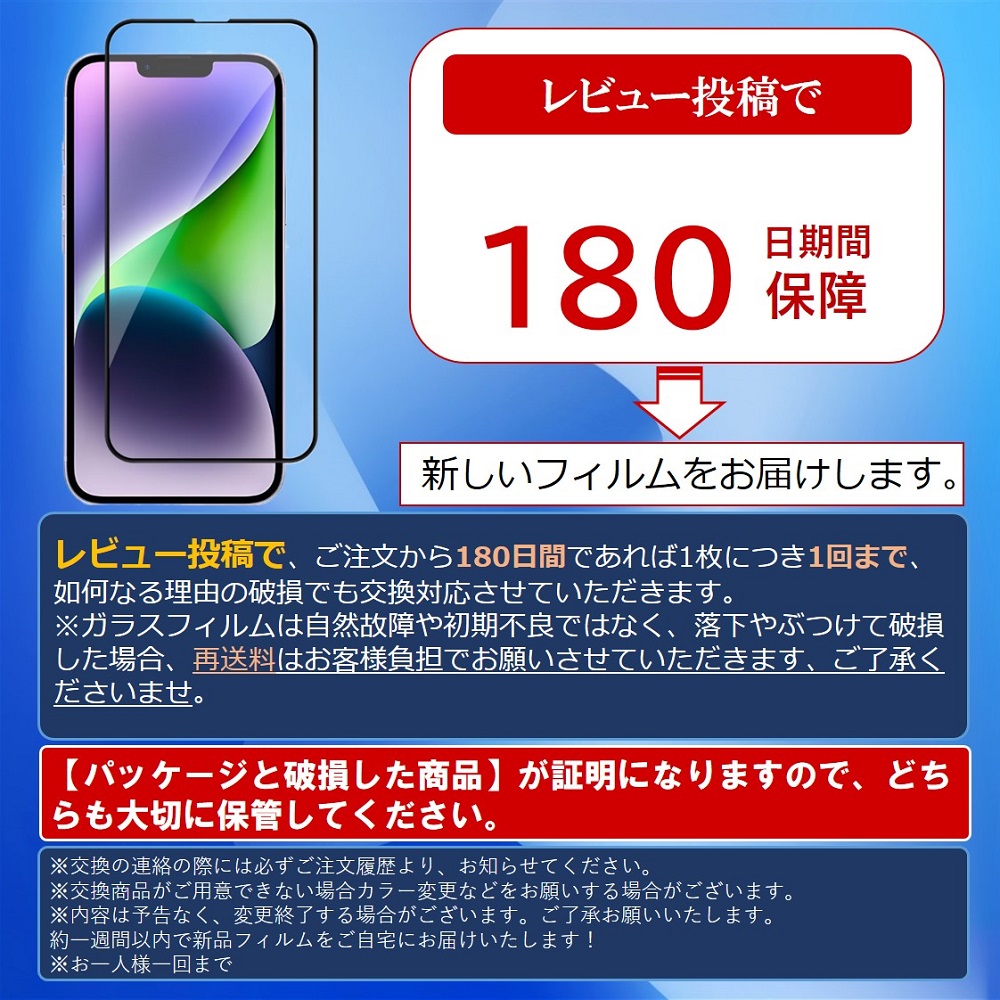 レビュー投稿で

180 日期間 保障

新しいフィルムをお届けします。

レビュー投稿で、ご注文から180日間であれば1枚につき1回まで、如何なる理由の破損でも交換対応させていただきます。
※ガラスフィルムは自然故障や初期不良ではなく、落下やぶつけて破損した場合、再送料はお客様負担でお願いさせていただきます、ご了承くださいませ。

【パッケージと破損した商品】が証明になりますので、どちらも大切に保管してください。

※交換の連絡の際には必ずご注文履歴より、お知らせてください。
※交換商品がご用意できない場合カラー変更などをお願いする場合がございます。
※内容は予告なく、変更終了する場合がございます。ご了承お願いいたします。
約一週間以内で新品フィルムをご自宅にお届けいたします！
※お一人様一回まで